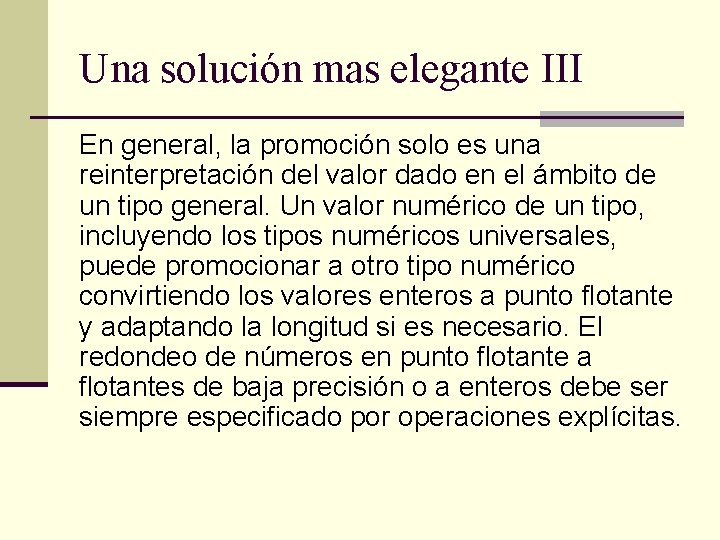 Una solución mas elegante III

En general, la promoción solo es una reinterpretación del valor dado en el ámbito de un tipo general. Un valor numérico de un tipo, incluyendo los tipos numéricos universales, puede promocionar a otro tipo numérico convirtiendo los valores enteros a punto flotante y adaptando la longitud si es necesario. El redondeo de números en punto flotante a flotantes de baja precisión o a enteros debe ser siempre especificado por operaciones explícitas.